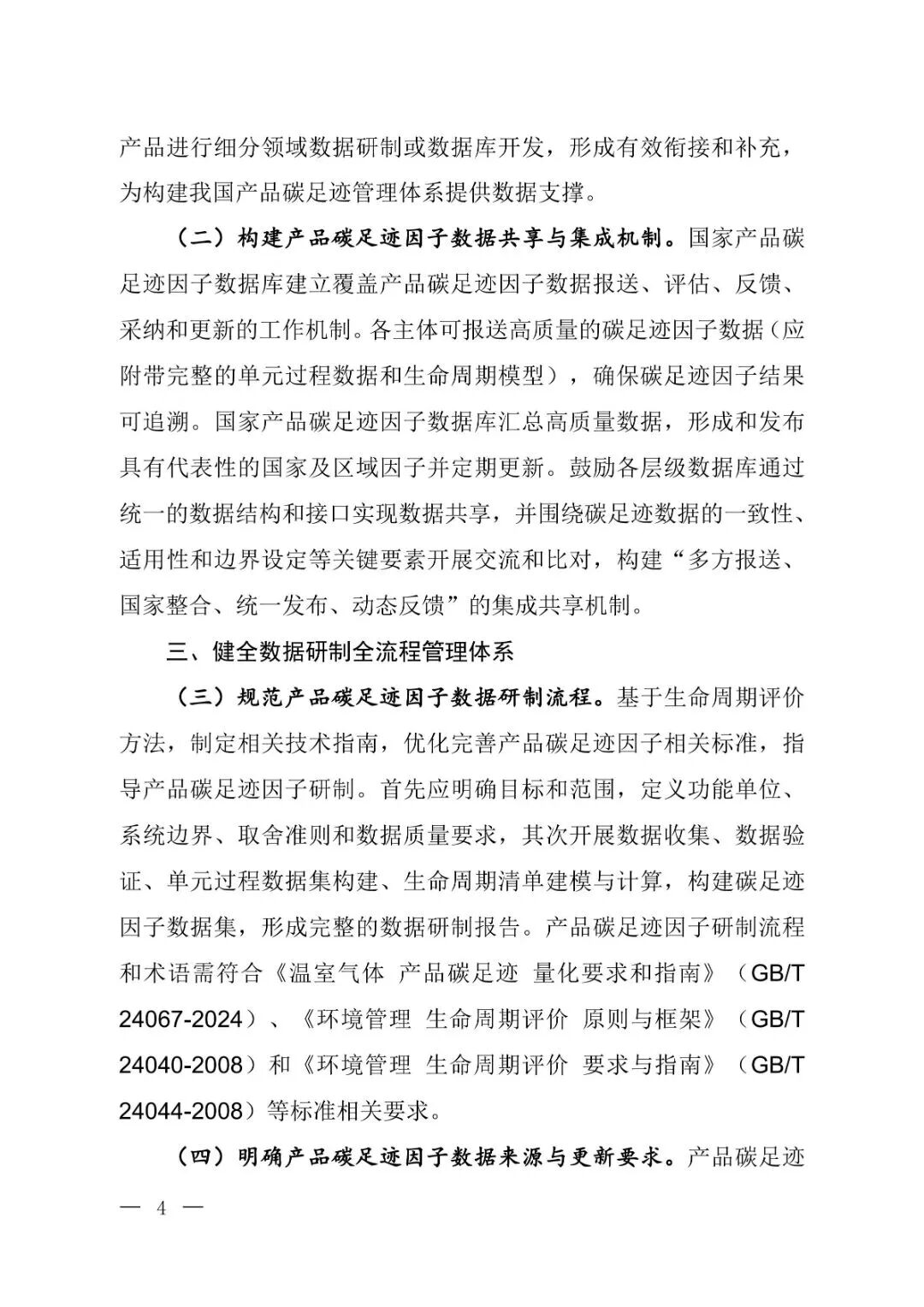 产品进行细分领域数据研制或数据库开发，形成有效衔接和补充，为构建我国产品碳足迹管理体系提供数据支撑。

（二）构建产品碳足迹因子数据共享与集成机制。国家产品碳足迹因子数据库建立覆盖产品碳足迹因子数据报送、评估、反馈、采纳和更新的工作机制。各主体可报送高质量的碳足迹因子数据（应附带完整的单元过程数据和生命周期模型），确保碳足迹因子结果可追溯。国家产品碳足迹因子数据库汇总高质量数据，形成和发布具有代表性的国家及区域因子并定期更新。鼓励各层级数据库通过统一的数据结构和接口实现数据共享，并围绕碳足迹数据的一致性、适用性和边界设定等关键要素开展交流和比对，构建“多方报送、国家整合、统一发布、动态反馈”的集成共享机制。

三、健全数据研制全流程管理体系

（三）规范产品碳足迹因子数据研制流程。基于生命周期评价方法，制定相关技术指南，优化完善产品碳足迹因子相关标准，指导产品碳足迹因子研制。首先应明确目标和范围，定义功能单位、系统边界、取舍准则和数据质量要求，其次开展数据收集、数据验证、单元过程数据集构建、生命周期清单建模与计算，构建碳足迹因子数据集，形成完整的数据研制报告。产品碳足迹因子研制流程和术语需符合《温室气体 产品碳足迹 量化要求和指南》（GB/T 24067-2024）、《环境管理 生命周期评价 原则与框架》（GB/T 24040-2008）和《环境管理 生命周期评价 要求与指南》（GB/T 24044-2008）等标准相关要求。

（四）明确产品碳足迹因子数据来源与更新要求。产品碳足迹

— 4 —